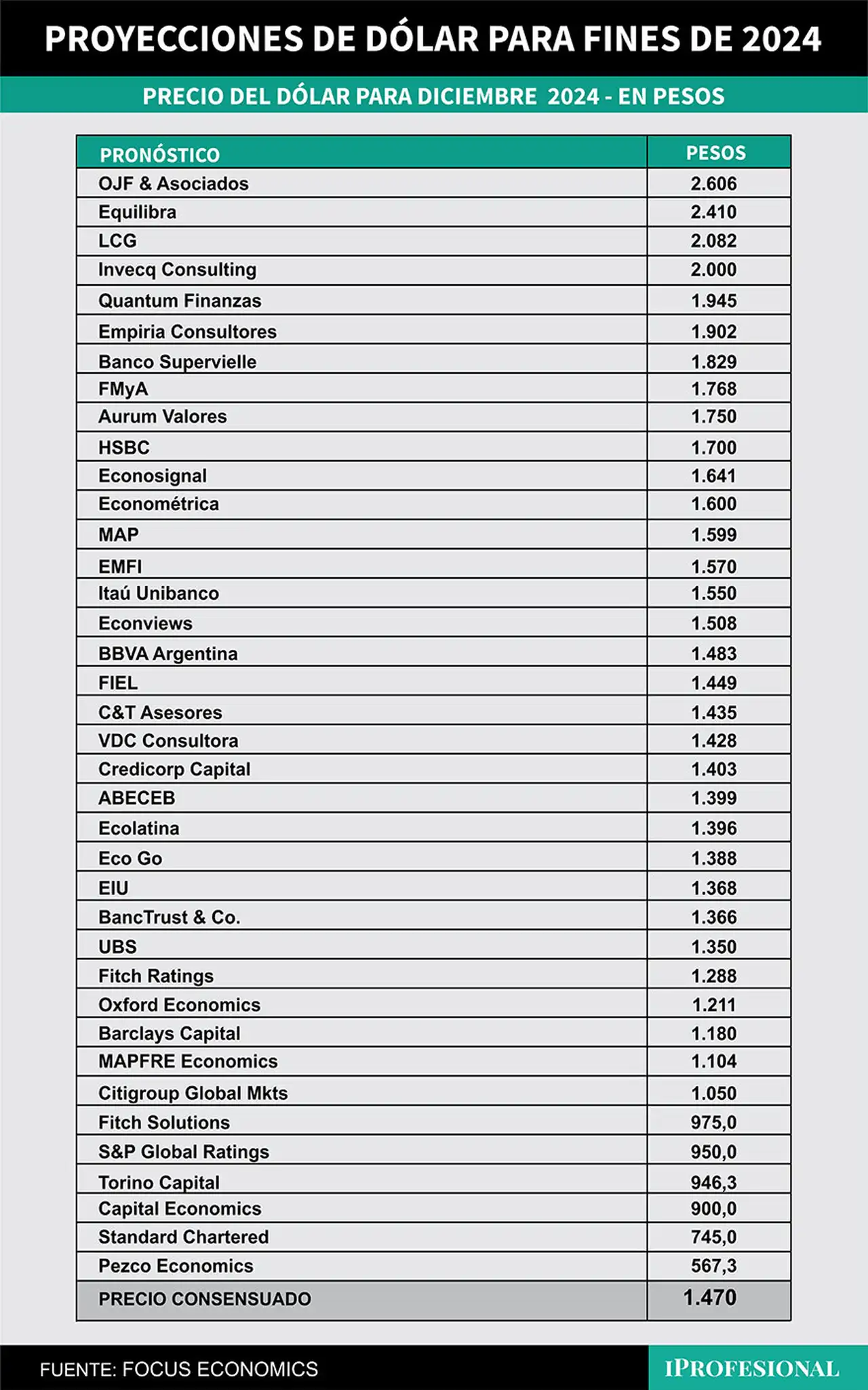 PROYECCIONES DE DÓLAR PARA FINES DE 2024

PRECIO DEL DÓLAR PARA DICIEMBRE 2024 - EN PESOS

| PRONÓSTICO | PESOS |
|---|---|
| OJF & Asociados | 2.606 |
| Equilibra | 2.410 |
| LCG | 2.082 |
| Invecq Consulting | 2.000 |
| Quantum Finanzas | 1.945 |
| Empiria Consultores | 1.902 |
| Banco Supervielle | 1.829 |
| FMyA | 1.768 |
| Aurum Valores | 1.750 |
| HSBC | 1.700 |
| Econosignal | 1.641 |
| Econométrica | 1.600 |
| MAP | 1.599 |
| EMFI | 1.570 |
| Itaú Unibanco | 1.550 |
| Econviews | 1.508 |
| BBVA Argentina | 1.483 |
| FIEL | 1.449 |
| C&T Asesores | 1.435 |
| VDC Consultora | 1.428 |
| Credicorp Capital | 1.403 |
| ABECEB | 1.399 |
| Ecolatina | 1.396 |
| Eco Go | 1.388 |
| EIU | 1.368 |
| BancTrust & Co. | 1.366 |
| UBS | 1.350 |
| Fitch Ratings | 1.288 |
| Oxford Economics | 1.211 |
| Barclays Capital | 1.180 |
| MAPFRE Economics | 1.104 |
| Citigroup Global Mkts | 1.050 |
| Fitch Solutions | 975,0 |
| S&P Global Ratings | 950,0 |
| Torino Capital | 946,3 |
| Capital Economics | 900,0 |
| Standard Chartered | 745,0 |
| Pezco Economics | 567,3 |
| PRECIO CONSENSUADO | 1.470 |

FUENTE: FOCUS ECONOMICS

IPROFESIONAL